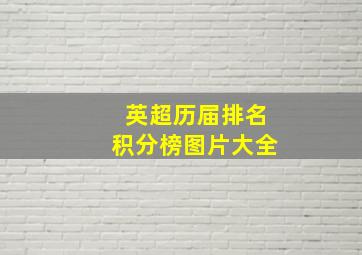 英超历届排名
积分榜图片大全